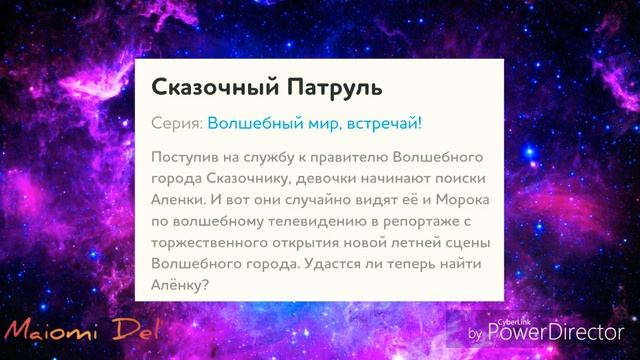 Сказочный Патруль

Серия: Волшебный мир, встречай!

Поступив на службу к правителю Волшебного города Сказочнику, девочки начинают поиски Аленки. И вот они случайно видят её и Морока по волшебному телевидению в репортаже с торжественного открытия новой летней сцены Волшебного города. Удастся ли теперь найти Алёнку?

Maiomi Del

by CyberLink PowerDirector